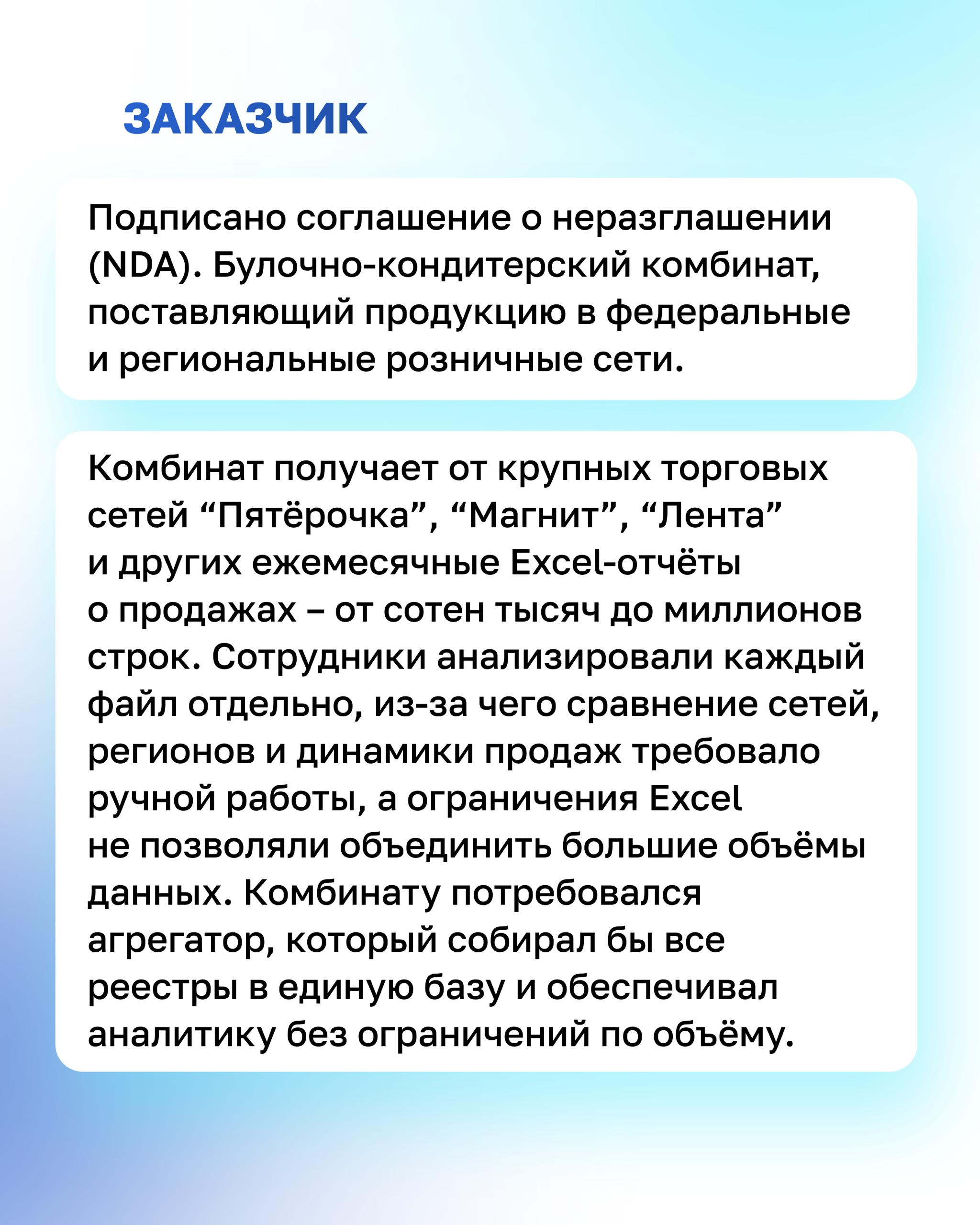 ЗАКАЗЧИК

Подписано соглашение о неразглашении (NDA). Булочно-кондитерский комбинат, поставляющий продукцию в федеральные и региональные розничные сети.

Комбинат получает от крупных торговых сетей “Пятёрочка”, “Магнит”, “Лента” и других ежемесячные Excel-отчёты о продажах – от сотен тысяч до миллионов строк. Сотрудники анализировали каждый файл отдельно, из-за чего сравнение сетей, регионов и динамики продаж требовало ручной работы, а ограничения Excel не позволяли объединить большие объёмы данных. Комбинату потребовался агрегатор, который собирал бы все реестры в единую базу и обеспечивал аналитику без ограничений по объёму.